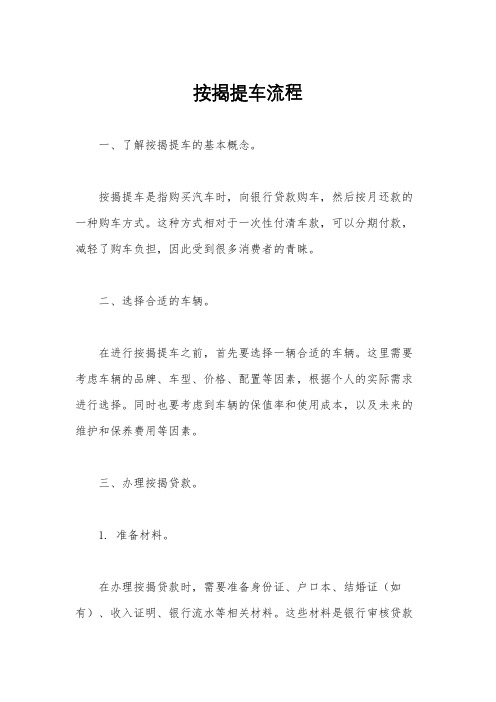 按揭提车流程

一、了解按揭提车的基本概念。

按揭提车是指购买汽车时，向银行贷款购车，然后按月还款的一种购车方式。这种方式相对于一次性付清车款，可以分期付款，减轻了购车负担，因此受到很多消费者的青睐。

二、选择合适的车辆。

在进行按揭提车之前，首先要选择一辆合适的车辆。这里需要考虑车辆的品牌、车型、价格、配置等因素，根据个人的实际需求进行选择。同时也要考虑到车辆的保值率和使用成本，以及未来的维护和保养费用等因素。

三、办理按揭贷款。

1. 准备材料。

在办理按揭贷款时，需要准备身份证、户口本、结婚证（如有）、收入证明、银行流水等相关材料。这些材料是银行审核贷款